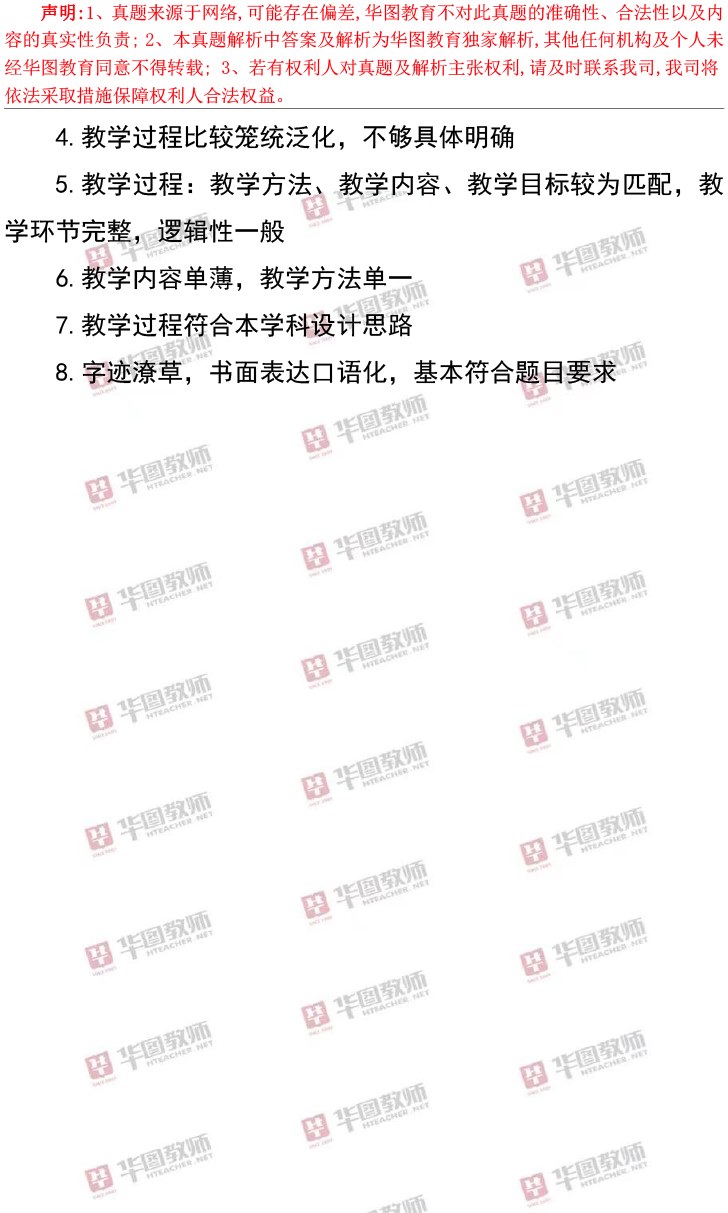 声明:1、真题来源于网络,可能存在偏差,华图教育不对此真题的准确性、合法性以及内容的真实性负责;2、本真题解析中答案及解析为华图教育独家解析,其他任何机构及个人未经华图教育同意不得转载;3、若有权利人对真题及解析主张权利,请及时联系我司,我司将依法采取措施保障权利人合法权益。

4.教学过程比较笼统泛化，不够具体明确

5.教学过程：教学方法、教学内容、教学目标较为匹配，教学环节完整，逻辑性一般

6.教学内容单薄，教学方法单一

7.教学过程符合本学科设计思路

8.字迹潦草，书面表达口语化，基本符合题目要求

华图教师 HTEACHER.NET